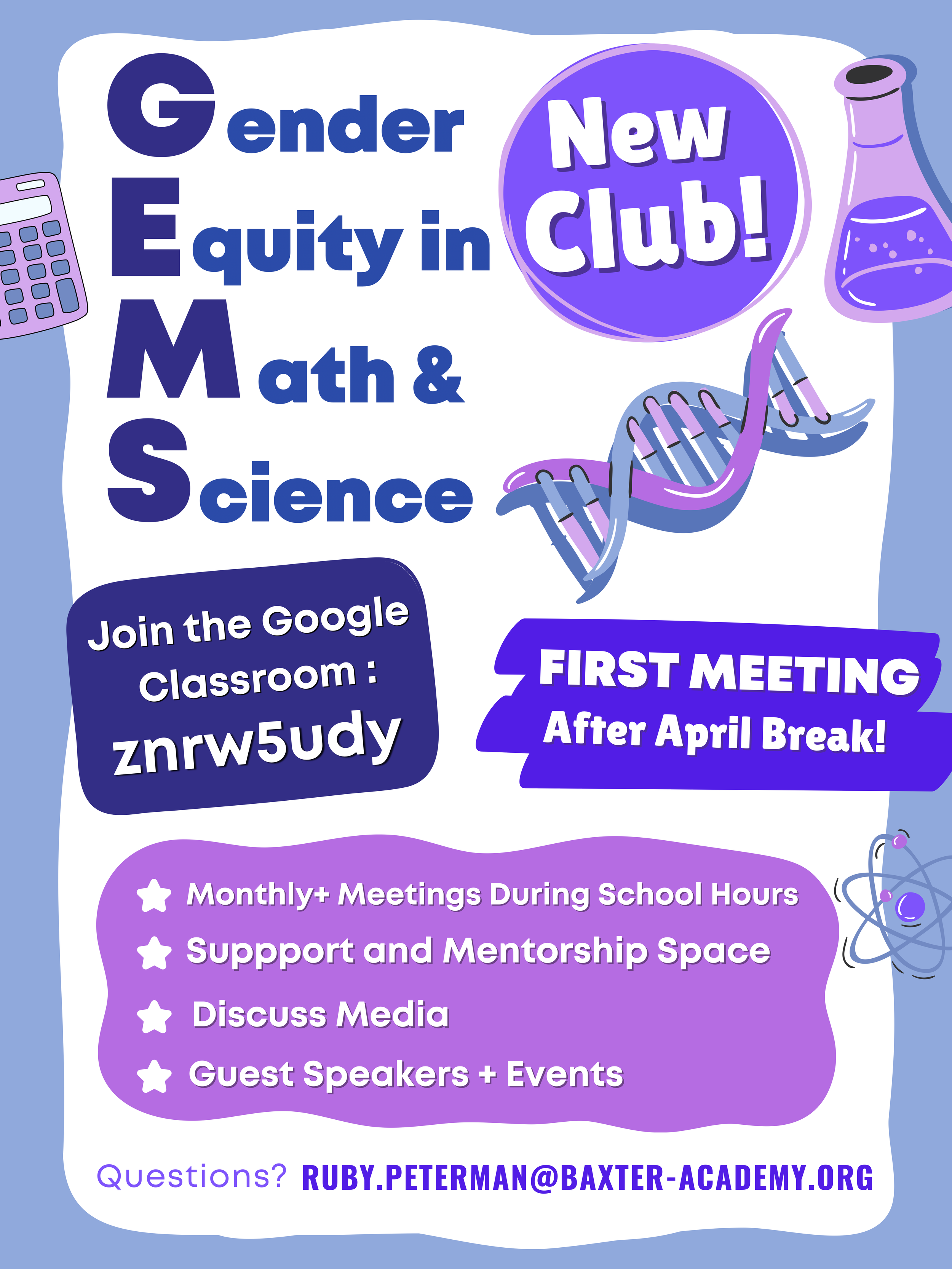 Gender
Equity in
Math &
Science

New Club!

Join the Google Classroom :
znrw5udy

FIRST MEETING
After April Break!

Monthly+ Meetings During School Hours
Suppport and Mentorship Space
Discuss Media
Guest Speakers + Events

Questions? RUBY.PETERMAN@BAXTER-ACADEMY.ORG